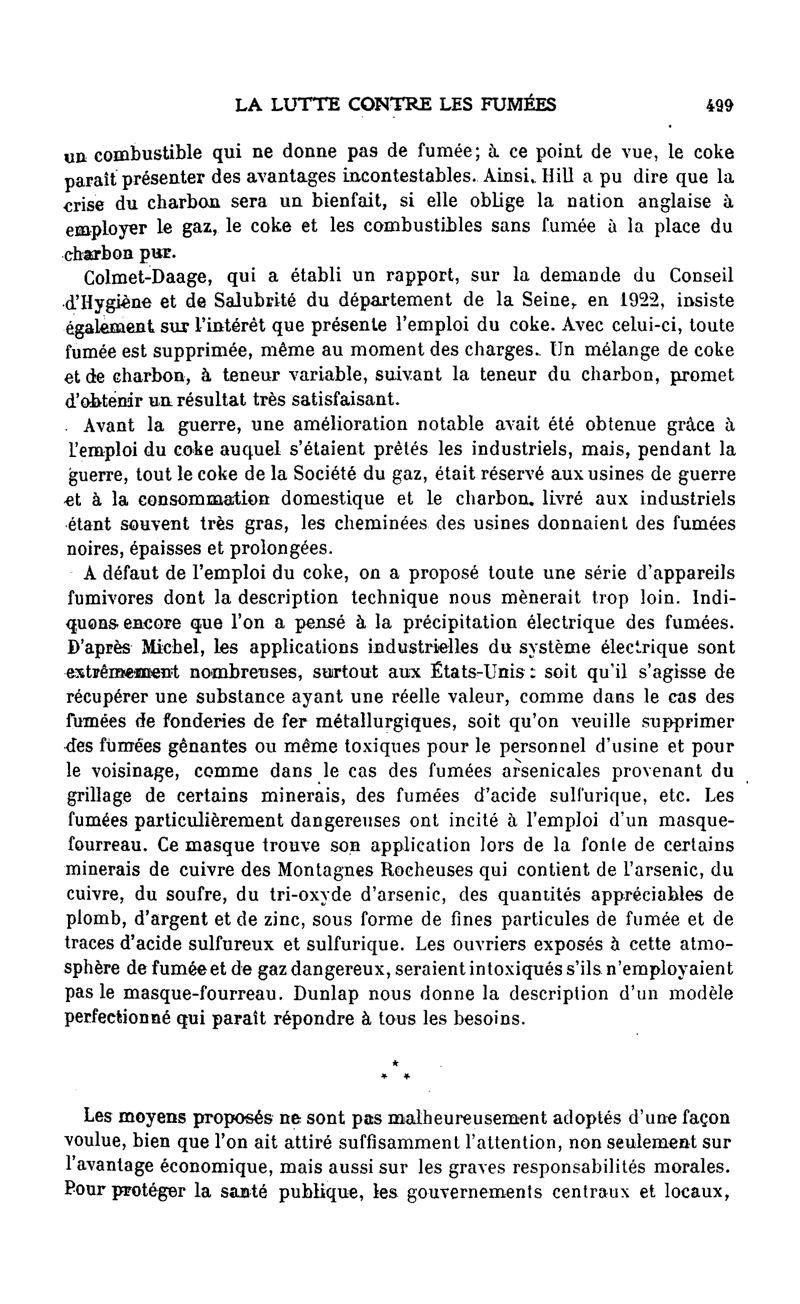 LA LUTTE CONTRE LES FUMÉES 499

un combustible qui ne donne pas de fumée; à ce point de vue, le coke paraît présenter des avantages incontestables. Ainsi, Hill a pu dire que la crise du charbon sera un bienfait, si elle oblige la nation anglaise à employer le gaz, le coke et les combustibles sans fumée à la place du charbon pur.

Colmet-Daage, qui a établi un rapport, sur la demande du Conseil d'Hygiène et de Salubrité du département de la Seine, en 1922, insiste également sur l'intérêt que présente l'emploi du coke. Avec celui-ci, toute fumée est supprimée, même au moment des charges. Un mélange de coke et de charbon, à teneur variable, suivant la teneur du charbon, promet d'obtenir un résultat très satisfaisant.

Avant la guerre, une amélioration notable avait été obtenue grâce à l'emploi du coke auquel s'étaient prêtés les industriels, mais, pendant la guerre, tout le coke de la Société du gaz, était réservé aux usines de guerre et à la consommation domestique et le charbon, livré aux industriels étant souvent très gras, les cheminées des usines donnaient des fumées noires, épaisses et prolongées.

A défaut de l'emploi du coke, on a proposé toute une série d'appareils fumivores dont la description technique nous mènerait trop loin. Indiquons encore que l'on a pensé à la précipitation électrique des fumées. D'après Michel, les applications industrielles du système électrique sont extrêmement nombreuses, surtout aux États-Unis : soit qu'il s'agisse de récupérer une substance ayant une réelle valeur, comme dans le cas des fumées de fonderies de fer métallurgiques, soit qu'on veuille supprimer des fumées gênantes ou même toxiques pour le personnel d'usine et pour le voisinage, comme dans le cas des fumées arsenicales provenant du grillage de certains minerais, des fumées d'acide sulfurique, etc. Les fumées particulièrement dangereuses ont incité à l'emploi d'un masque-fourreau. Ce masque trouve son application lors de la fonte de certains minerais de cuivre des Montagnes Rocheuses qui contient de l'arsenic, du cuivre, du soufre, du tri-oxyde d'arsenic, des quantités appréciables de plomb, d'argent et de zinc, sous forme de fines particules de fumée et de traces d'acide sulfureux et sulfurique. Les ouvriers exposés à cette atmosphère de fumée et de gaz dangereux, seraient intoxiqués s'ils n'employaient pas le masque-fourreau. Dunlap nous donne la description d'un modèle perfectionné qui paraît répondre à tous les besoins.

* * *

Les moyens proposés ne sont pas malheureusement adoptés d'une façon voulue, bien que l'on ait attiré suffisamment l'attention, non seulement sur l'avantage économique, mais aussi sur les graves responsabilités morales. Pour protéger la santé publique, les gouvernements centraux et locaux,